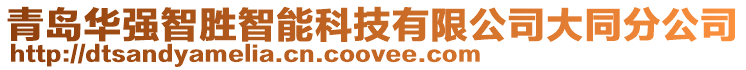 青岛华强智胜智能科技有限公司大同分公司
http://dtsandyamelia.cn.coovee.com